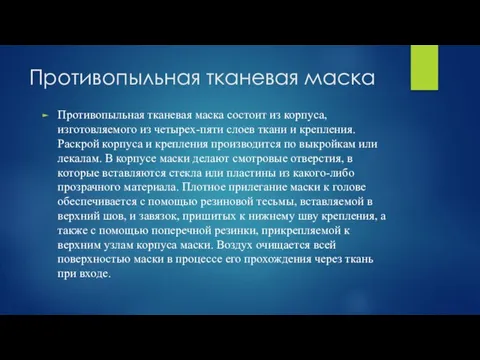 Противопыльная тканевая маска

Противопыльная тканевая маска состоит из корпуса, изготовляемого из четырех-пяти слоев ткани и крепления. Раскрой корпуса и крепления производится по выкройкам или лекалам. В корпусе маски делают смотровые отверстия, в которые вставляются стекла или пластины из какого-либо прозрачного материала. Плотное прилегание маски к голове обеспечивается с помощью резиновой тесьмы, вставляемой в верхний шов, и завязок, пришитых к нижнему шву крепления, а также с помощью поперечной резинки, прикрепляемой к верхним узлам корпуса маски. Воздух очищается всей поверхностью маски в процессе его прохождения через ткань при входе.